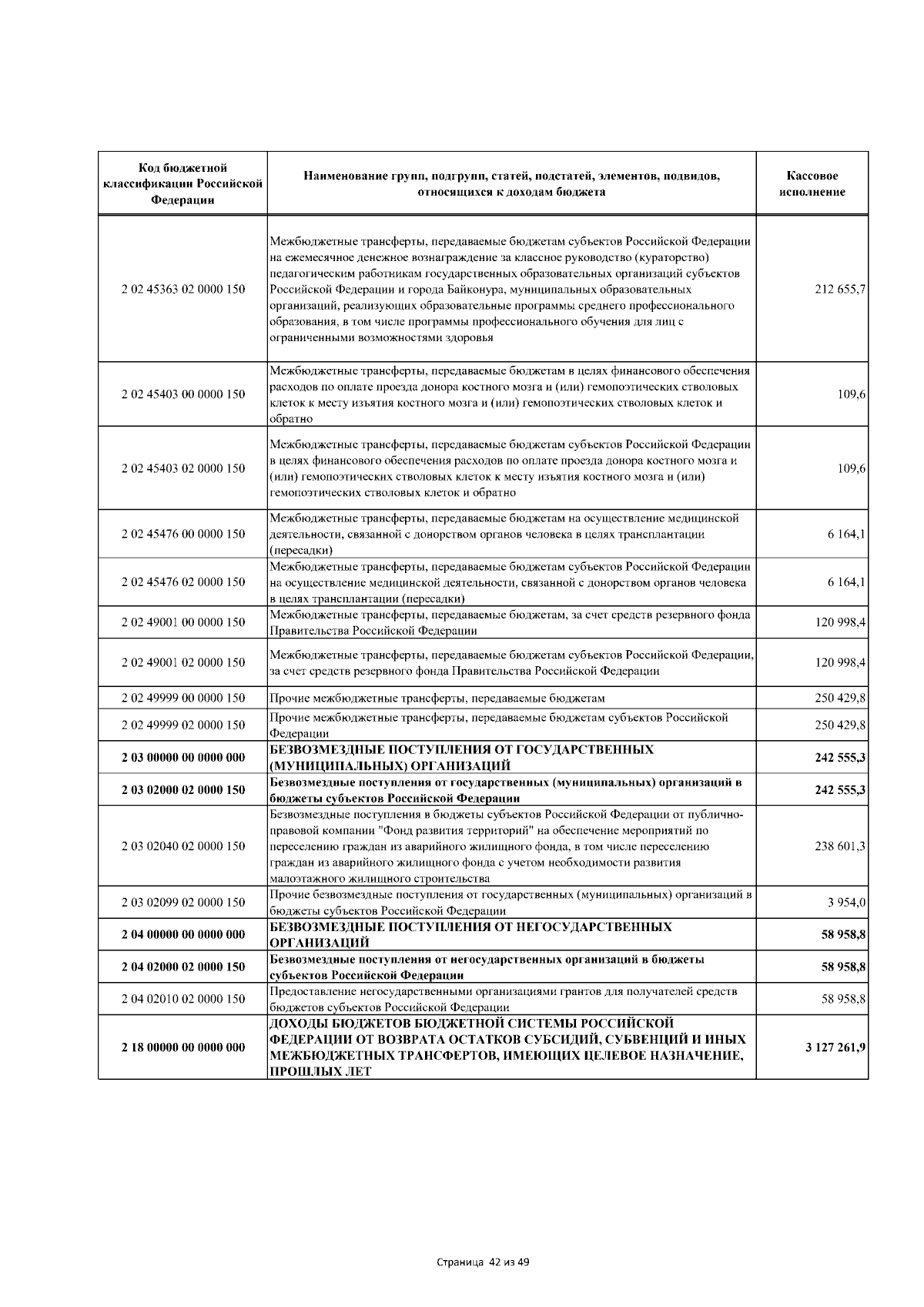 | Код бюджетной классификации Российской Федерации | Наименование групп, подгрупп, статей, подстатей, элементов, подвидов, относящихся к доходам бюджета | Кассовое исполнение |
|---|---|---|
| 2 02 45363 02 0000 150 | Межбюджетные трансферты, передаваемые бюджетам субъектов Российской Федерации на ежемесячное денежное вознаграждение за классное руководство (кураторство) педагогическим работникам государственных образовательных организаций субъектов Российской Федерации и города Байконура, муниципальных образовательных организаций, реализующих образовательные программы среднего профессионального образования, в том числе программы профессионального обучения для лиц с ограниченными возможностями здоровья | 212 655,7 |
| 2 02 45403 00 0000 150 | Межбюджетные трансферты, передаваемые бюджетам в целях финансового обеспечения расходов по оплате проезда донора костного мозга и (или) гемопоэтических стволовых клеток к месту изъятия костного мозга и (или) гемопоэтических стволовых клеток и обратно | 109,6 |
| 2 02 45403 02 0000 150 | Межбюджетные трансферты, передаваемые бюджетам субъектов Российской Федерации в целях финансового обеспечения расходов по оплате проезда донора костного мозга и (или) гемопоэтических стволовых клеток к месту изъятия костного мозга и (или) гемопоэтических стволовых клеток и обратно | 109,6 |
| 2 02 45476 00 0000 150 | Межбюджетные трансферты, передаваемые бюджетам на осуществление медицинской деятельности, связанной с донорством органов человека в целях трансплантации (пересадки) | 6 164,1 |
| 2 02 45476 02 0000 150 | Межбюджетные трансферты, передаваемые бюджетам субъектов Российской Федерации на осуществление медицинской деятельности, связанной с донорством органов человека в целях трансплантации (пересадки) | 6 164,1 |
| 2 02 49001 00 0000 150 | Межбюджетные трансферты, передаваемые бюджетам, за счет средств резервного фонда Правительства Российской Федерации | 120 998,4 |
| 2 02 49001 02 0000 150 | Межбюджетные трансферты, передаваемые бюджетам субъектов Российской Федерации, за счет средств резервного фонда Правительства Российской Федерации | 120 998,4 |
| 2 02 49999 00 0000 150 | Прочие межбюджетные трансферты, передаваемые бюджетам | 250 429,8 |
| 2 02 49999 02 0000 150 | Прочие межбюджетные трансферты, передаваемые бюджетам субъектов Российской Федерации | 250 429,8 |
| 2 03 00000 00 0000 000 | БЕЗВОЗМЕЗДНЫЕ ПОСТУПЛЕНИЯ ОТ ГОСУДАРСТВЕННЫХ (МУНИЦИПАЛЬНЫХ) ОРГАНИЗАЦИЙ | 242 555,3 |
| 2 03 02000 02 0000 150 | Безвозмездные поступления от государственных (муниципальных) организаций в бюджеты субъектов Российской Федерации | 242 555,3 |
| 2 03 02040 02 0000 150 | Безвозмездные поступления в бюджеты субъектов Российской Федерации от публично-правовой компании "Фонд развития территорий" на обеспечение мероприятий по переселению граждан из аварийного жилищного фонда, в том числе переселению граждан из аварийного жилищного фонда с учетом необходимости развития малоэтажного жилищного строительства | 238 601,3 |
| 2 03 02099 02 0000 150 | Прочие безвозмездные поступления от государственных (муниципальных) организаций в бюджеты субъектов Российской Федерации | 3 954,0 |
| 2 04 00000 00 0000 000 | БЕЗВОЗМЕЗДНЫЕ ПОСТУПЛЕНИЯ ОТ НЕГОСУДАРСТВЕННЫХ ОРГАНИЗАЦИЙ | 58 958,8 |
| 2 04 02000 02 0000 150 | Безвозмездные поступления от негосударственных организаций в бюджеты субъектов Российской Федерации | 58 958,8 |
| 2 04 02010 02 0000 150 | Предоставление негосударственными организациями грантов для получателей средств бюджетов субъектов Российской Федерации | 58 958,8 |
| 2 18 00000 00 0000 000 | ДОХОДЫ БЮДЖЕТОВ БЮДЖЕТНОЙ СИСТЕМЫ РОССИЙСКОЙ ФЕДЕРАЦИИ ОТ ВОЗВРАТА ОСТАТКОВ СУБСИДИЙ, СУБВЕНЦИЙ И ИНЫХ МЕЖБЮДЖЕТНЫХ ТРАНСФЕРТОВ, ИМЕЮЩИХ ЦЕЛЕВОЕ НАЗНАЧЕНИЕ, ПРОШЛЫХ ЛЕТ | 3 127 261,9 |

Страница 42 из 49